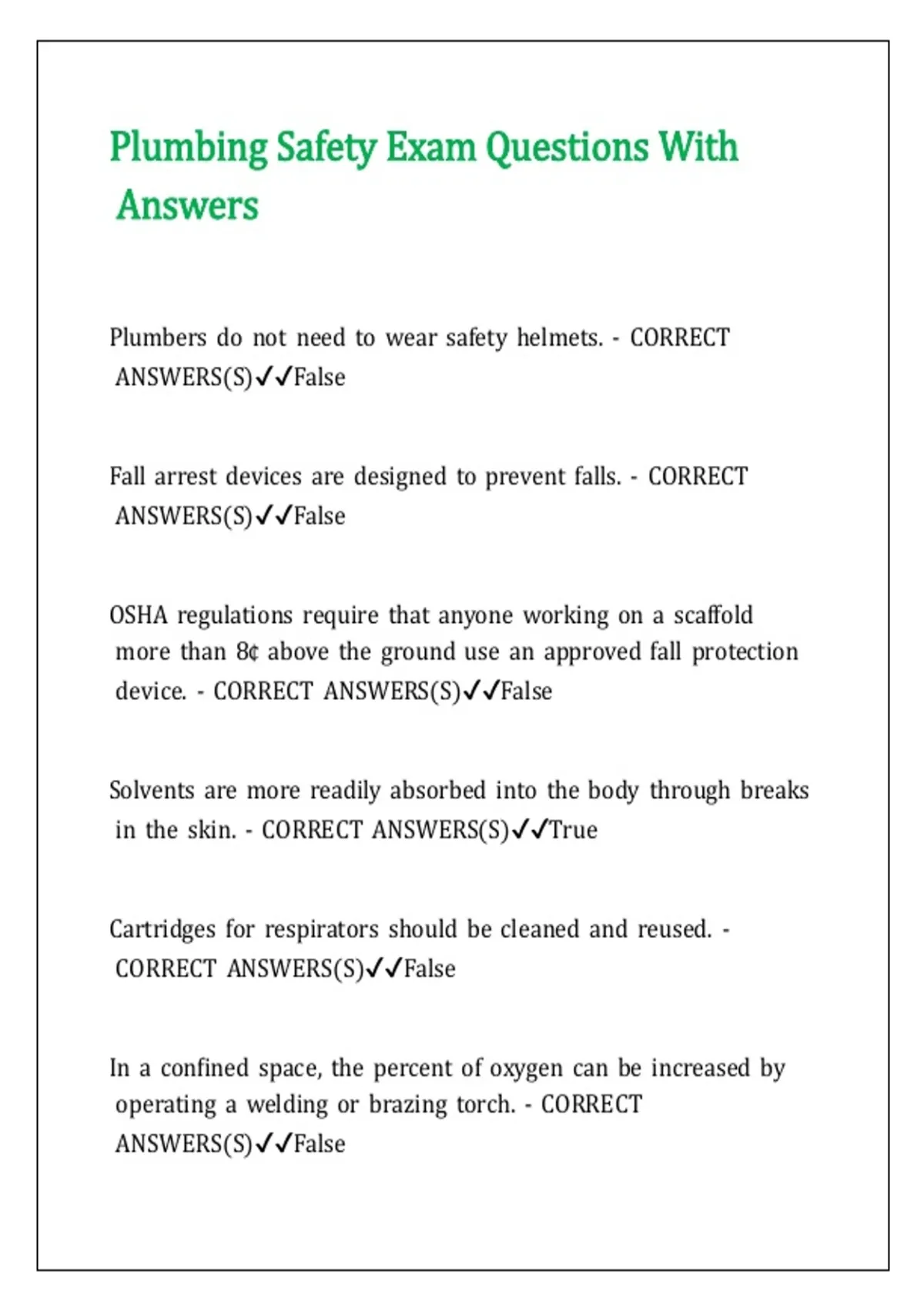 Plumbing Safety Exam Questions With Answers

Plumbers do not need to wear safety helmets. - CORRECT ANSWERS(S)✓✓False

Fall arrest devices are designed to prevent falls. - CORRECT ANSWERS(S)✓✓False

OSHA regulations require that anyone working on a scaffold more than 8¢ above the ground use an approved fall protection device. - CORRECT ANSWERS(S)✓✓False

Solvents are more readily absorbed into the body through breaks in the skin. - CORRECT ANSWERS(S)✓✓True

Cartridges for respirators should be cleaned and reused. - CORRECT ANSWERS(S)✓✓False

In a confined space, the percent of oxygen can be increased by operating a welding or brazing torch. - CORRECT ANSWERS(S)✓✓False